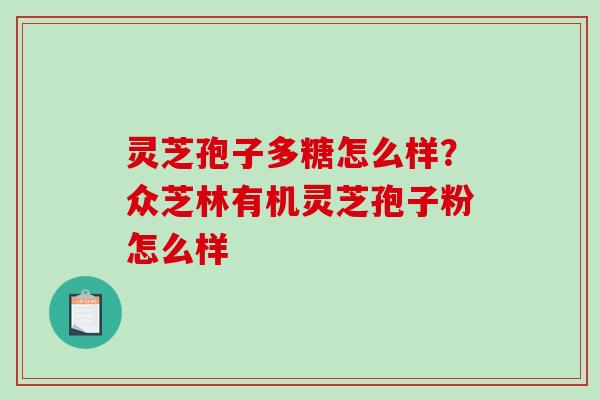 灵芝孢子多糖怎么样?众芝林有机灵芝孢子粉怎么样